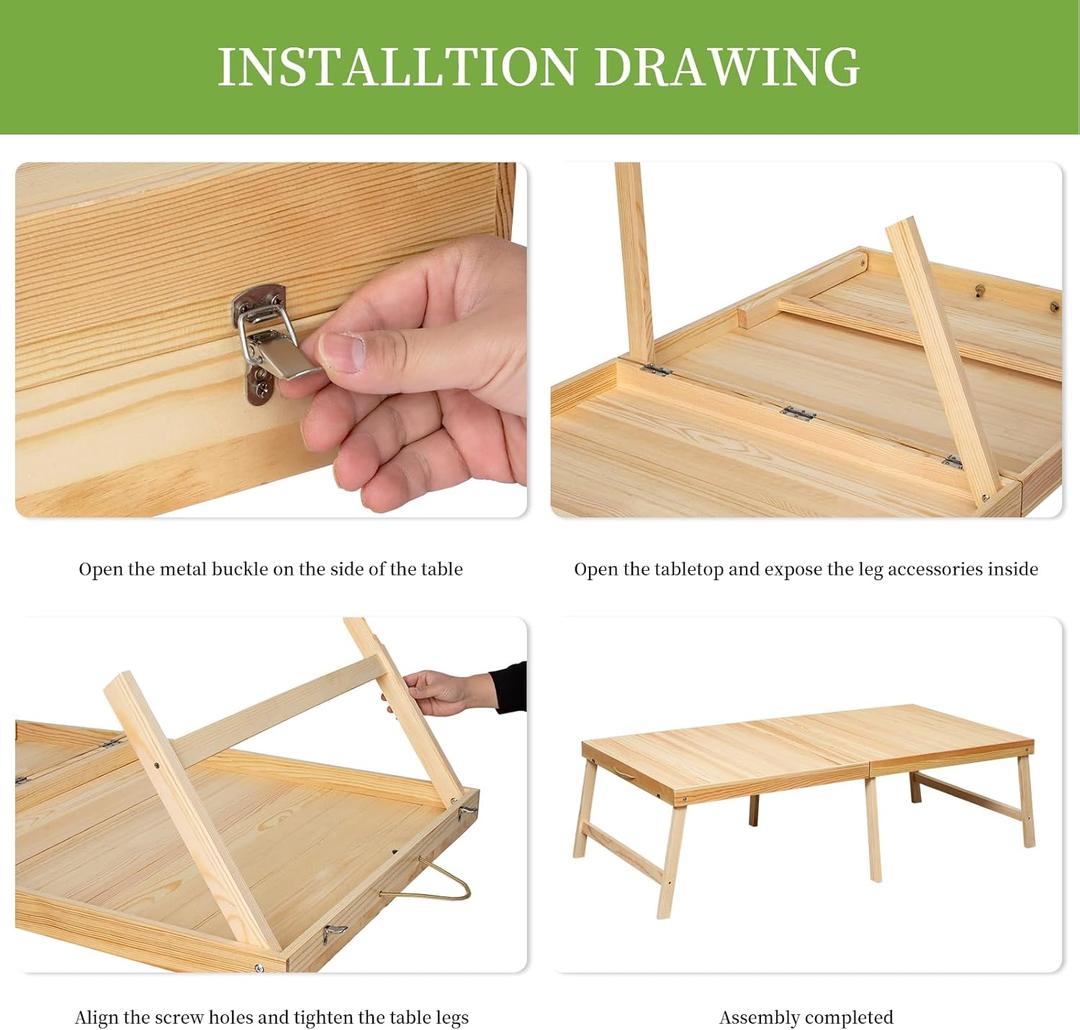 INSTALLTION DRAWING

Open the metal buckle on the side of the table

Open the tabletop and expose the leg accessories inside

Align the screw holes and tighten the table legs

Assembly completed